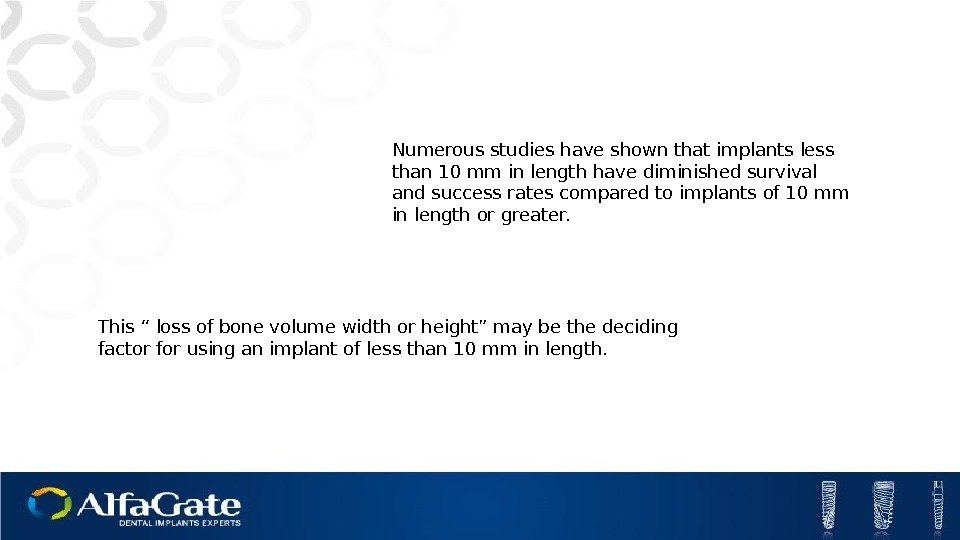 Numerous studies have shown that implants less than 10 mm in length have diminished survival and success rates compared to implants of 10 mm in length or greater.

This “ loss of bone volume width or height” may be the deciding factor for using an implant of less than 10 mm in length.

AlfaGate
DENTAL IMPLANTS EXPERTS